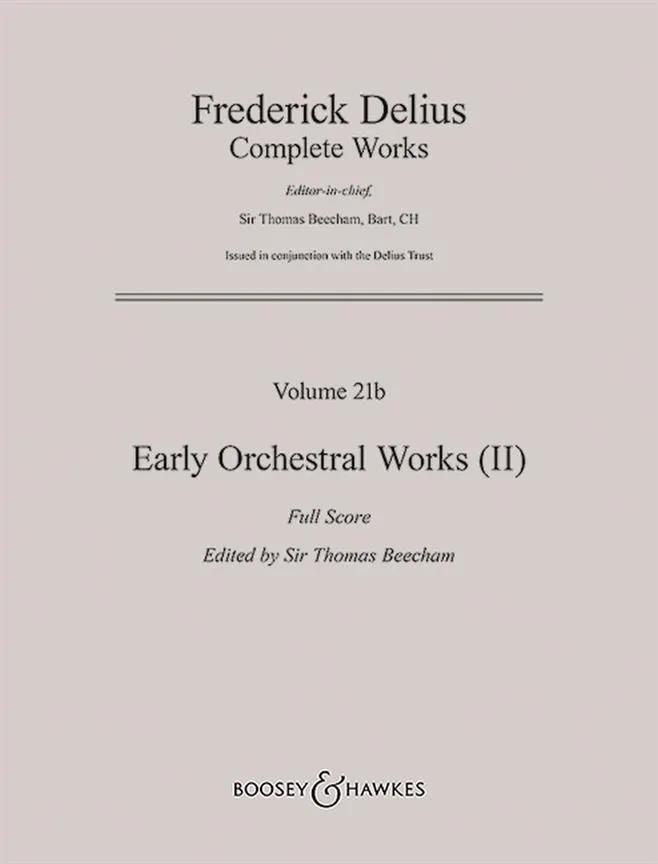 Frederick Delius
Complete Works

Editor-in-chief,
Sir Thomas Beecham, Bart, CH

Issued in conjunction with the Delius Trust

Volume 21b

Early Orchestral Works (II)

Full Score

Edited by Sir Thomas Beecham

BOOSEY & HAWKES